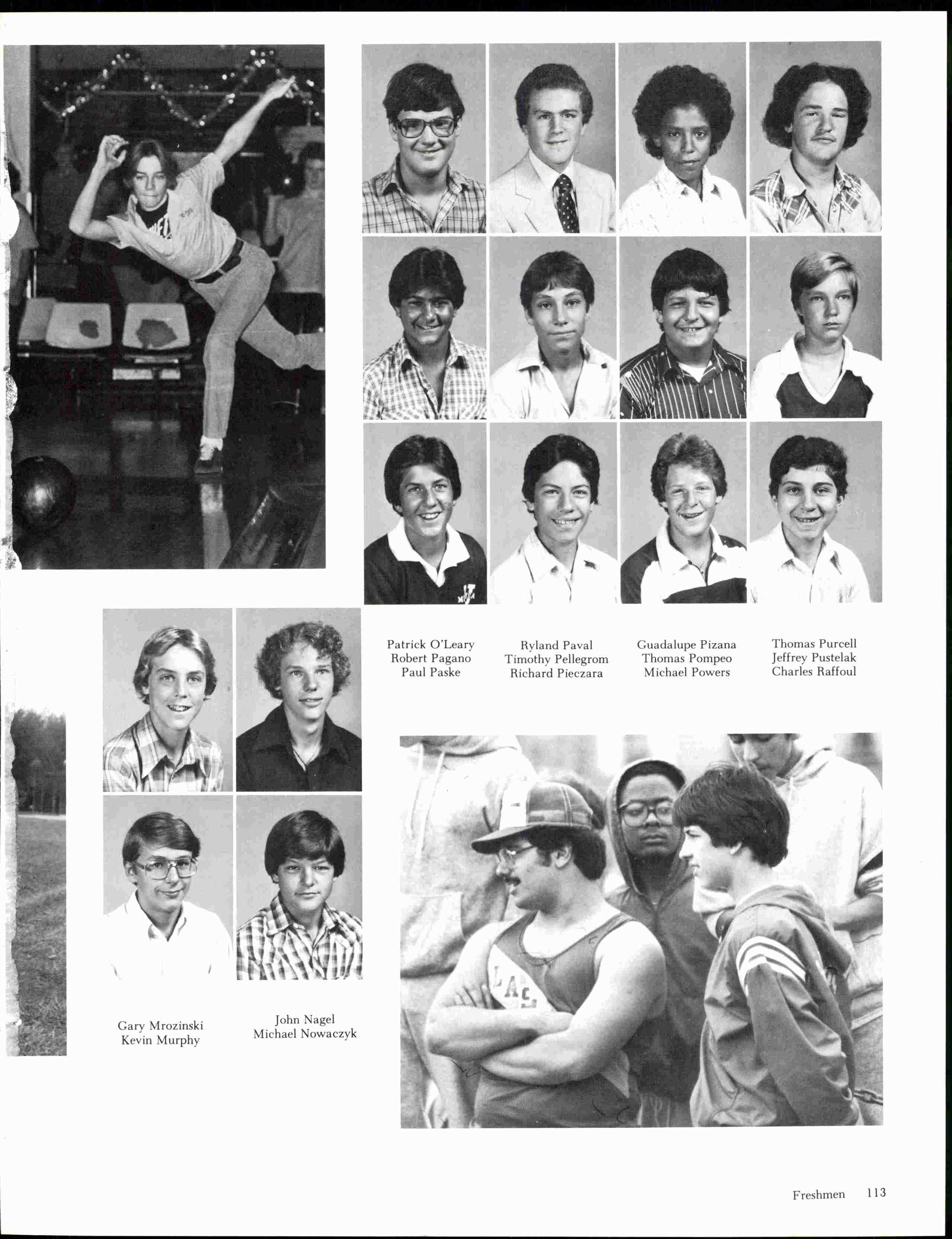 Patrick O'Leary
Robert Pagano
Paul Paske

Ryland Paval
Timothy Pellegrom
Richard Pieczara

Guadalupe Pizana
Thomas Pompeo
Michael Powers

Thomas Purcell
Jeffrey Pustelak
Charles Raffoul

Gary Mrozinski
Kevin Murphy

John Nagel
Michael Nowaczyk

Freshmen 113